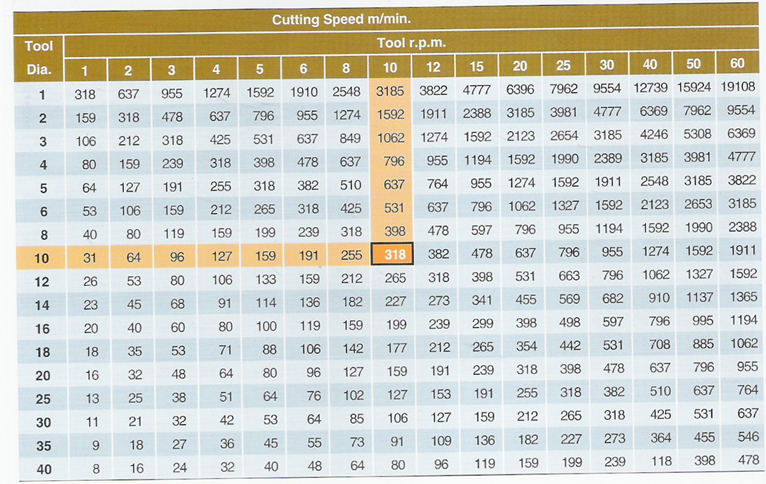 Cutting Speed m/min.

| Tool Dia. | Tool r.p.m. | | | | | | | | | | | | | | | |
|---|---|---|---|---|---|---|---|---|---|---|---|---|---|---|---|---|
| | 1 | 2 | 3 | 4 | 5 | 6 | 8 | 10 | 12 | 15 | 20 | 25 | 30 | 40 | 50 | 60 |
| 1 | 318 | 637 | 955 | 1274 | 1592 | 1910 | 2548 | 3185 | 3822 | 4777 | 6396 | 7962 | 9554 | 12739 | 15924 | 19108 |
| 2 | 159 | 318 | 478 | 637 | 796 | 955 | 1274 | 1592 | 1911 | 2388 | 3185 | 3981 | 4777 | 6369 | 7962 | 9554 |
| 3 | 106 | 212 | 318 | 425 | 531 | 637 | 849 | 1062 | 1274 | 1592 | 2123 | 2654 | 3185 | 4246 | 5308 | 6369 |
| 4 | 80 | 159 | 239 | 318 | 398 | 478 | 637 | 796 | 955 | 1194 | 1592 | 1990 | 2389 | 3185 | 3981 | 4777 |
| 5 | 64 | 127 | 191 | 255 | 318 | 382 | 510 | 637 | 764 | 955 | 1274 | 1592 | 1911 | 2548 | 3185 | 3822 |
| 6 | 53 | 106 | 159 | 212 | 265 | 318 | 425 | 531 | 637 | 796 | 1062 | 1327 | 1592 | 2123 | 2653 | 3185 |
| 8 | 40 | 80 | 119 | 159 | 199 | 239 | 318 | 398 | 478 | 597 | 796 | 955 | 1194 | 1592 | 1990 | 2388 |
| 10 | 31 | 64 | 96 | 127 | 159 | 191 | 255 | 318 | 382 | 478 | 637 | 796 | 955 | 1274 | 1592 | 1911 |
| 12 | 26 | 53 | 80 | 106 | 133 | 159 | 212 | 265 | 318 | 398 | 531 | 663 | 796 | 1062 | 1327 | 1592 |
| 14 | 23 | 45 | 68 | 91 | 114 | 136 | 182 | 227 | 273 | 341 | 455 | 569 | 682 | 910 | 1137 | 1365 |
| 16 | 20 | 40 | 60 | 80 | 100 | 119 | 159 | 199 | 239 | 299 | 398 | 498 | 597 | 796 | 995 | 1194 |
| 18 | 18 | 35 | 53 | 71 | 88 | 106 | 142 | 177 | 212 | 265 | 354 | 442 | 531 | 708 | 885 | 1062 |
| 20 | 16 | 32 | 48 | 64 | 80 | 96 | 127 | 159 | 191 | 239 | 318 | 398 | 478 | 637 | 796 | 955 |
| 25 | 13 | 25 | 38 | 51 | 64 | 76 | 102 | 127 | 153 | 191 | 255 | 318 | 382 | 510 | 637 | 764 |
| 30 | 11 | 21 | 32 | 42 | 53 | 64 | 85 | 106 | 127 | 159 | 212 | 265 | 318 | 425 | 531 | 637 |
| 35 | 9 | 18 | 27 | 36 | 45 | 55 | 73 | 91 | 109 | 136 | 182 | 227 | 273 | 364 | 455 | 546 |
| 40 | 8 | 16 | 24 | 32 | 40 | 48 | 64 | 80 | 96 | 119 | 159 | 199 | 239 | 118 | 398 | 478 |